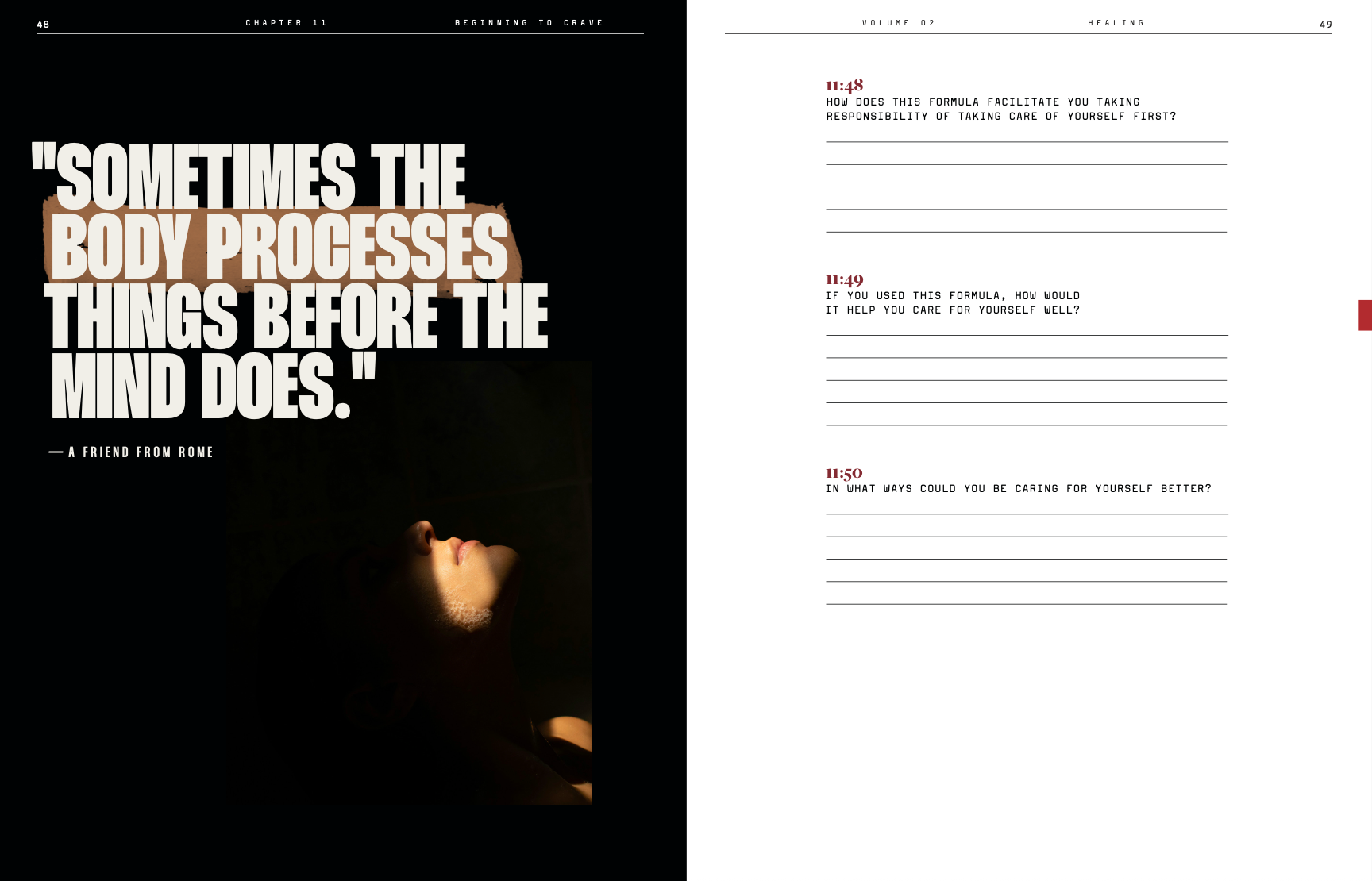 48 CHAPTER 11 BEGINNING TO CRAVE

"SOMETIMES THE BODY PROCESSES THINGS BEFORE THE MIND DOES."

— A FRIEND FROM ROME

VOLUME 02 HEALING 49

11:48
HOW DOES THIS FORMULA FACILITATE YOU TAKING RESPONSIBILITY OF TAKING CARE OF YOURSELF FIRST?

____
____
____
____
____

11:49
IF YOU USED THIS FORMULA, HOW WOULD IT HELP YOU CARE FOR YOURSELF WELL?

____
____
____
____
____

11:50
IN WHAT WAYS COULD YOU BE CARING FOR YOURSELF BETTER?

____
____
____
____
____